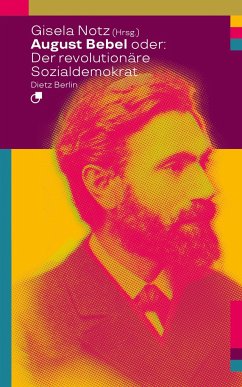 Gisela Notz (Hrsg.)
August Bebel oder: Der revolutionäre Sozialdemokrat
Dietz Berlin